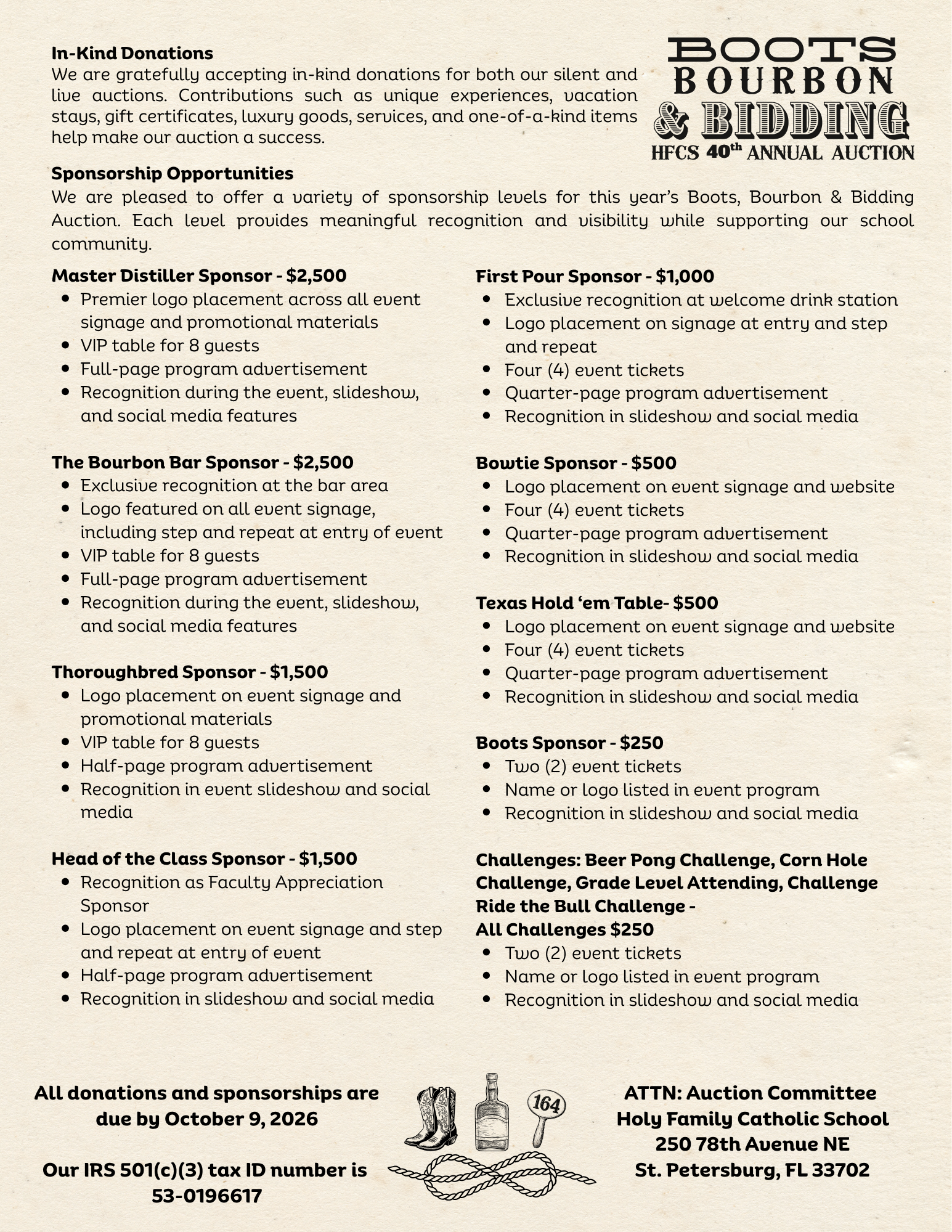 BOOTS
BOURBON
& BIDDING
HFCS 40th ANNUAL AUCTION

In-Kind Donations
We are gratefully accepting in-kind donations for both our silent and live auctions. Contributions such as unique experiences, vacation stays, gift certificates, luxury goods, services, and one-of-a-kind items help make our auction a success.

Sponsorship Opportunities
We are pleased to offer a variety of sponsorship levels for this year's Boots, Bourbon & Bidding Auction. Each level provides meaningful recognition and visibility while supporting our school community.

Master Distiller Sponsor - $2,500
- Premier logo placement across all event signage and promotional materials
- VIP table for 8 guests
- Full-page program advertisement
- Recognition during the event, slideshow, and social media features

The Bourbon Bar Sponsor - $2,500
- Exclusive recognition at the bar area
- Logo featured on all event signage, including step and repeat at entry of event
- VIP table for 8 guests
- Full-page program advertisement
- Recognition during the event, slideshow, and social media features

Thoroughbred Sponsor - $1,500
- Logo placement on event signage and promotional materials
- VIP table for 8 guests
- Half-page program advertisement
- Recognition in event slideshow and social media

Head of the Class Sponsor - $1,500
- Recognition as Faculty Appreciation Sponsor
- Logo placement on event signage and step and repeat at entry of event
- Half-page program advertisement
- Recognition in slideshow and social media

First Pour Sponsor - $1,000
- Exclusive recognition at welcome drink station
- Logo placement on signage at entry and step and repeat
- Four (4) event tickets
- Quarter-page program advertisement
- Recognition in slideshow and social media

Bowtie Sponsor - $500
- Logo placement on event signage and website
- Four (4) event tickets
- Quarter-page program advertisement
- Recognition in slideshow and social media

Texas Hold 'em Table- $500
- Logo placement on event signage and website
- Four (4) event tickets
- Quarter-page program advertisement
- Recognition in slideshow and social media

Boots Sponsor - $250
- Two (2) event tickets
- Name or logo listed in event program
- Recognition in slideshow and social media

Challenges: Beer Pong Challenge, Corn Hole Challenge, Grade Level Attending, Challenge Ride the Bull Challenge -
All Challenges $250
- Two (2) event tickets
- Name or logo listed in event program
- Recognition in slideshow and social media

All donations and sponsorships are due by October 9, 2026

Our IRS 501(c)(3) tax ID number is 53-0196617

164

ATTN: Auction Committee
Holy Family Catholic School
250 78th Avenue NE
St. Petersburg, FL 33702